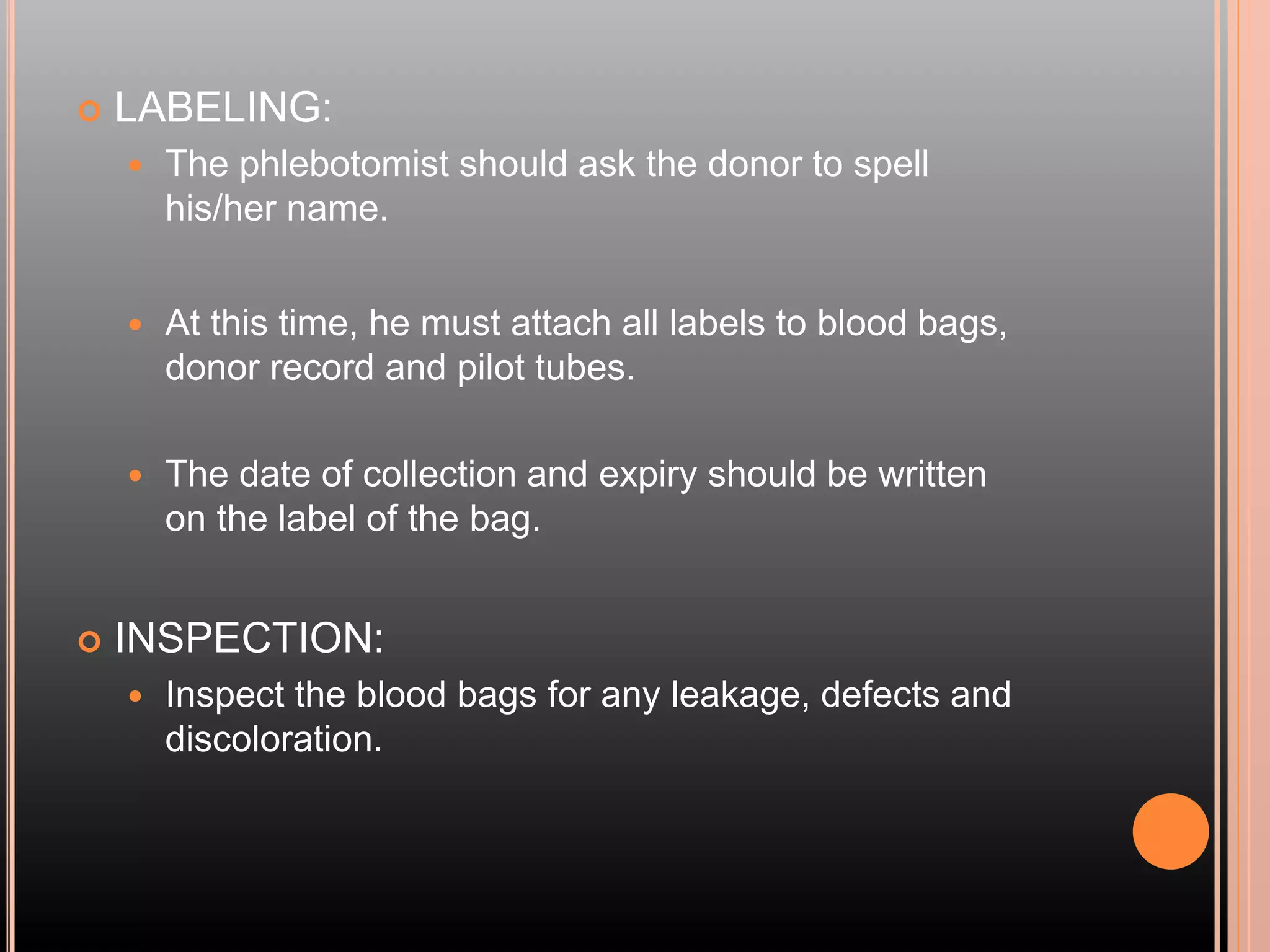 LABELING:

The phlebotomist should ask the donor to spell his/her name.

At this time, he must attach all labels to blood bags, donor record and pilot tubes.

The date of collection and expiry should be written on the label of the bag.

INSPECTION:

Inspect the blood bags for any leakage, defects and discoloration.